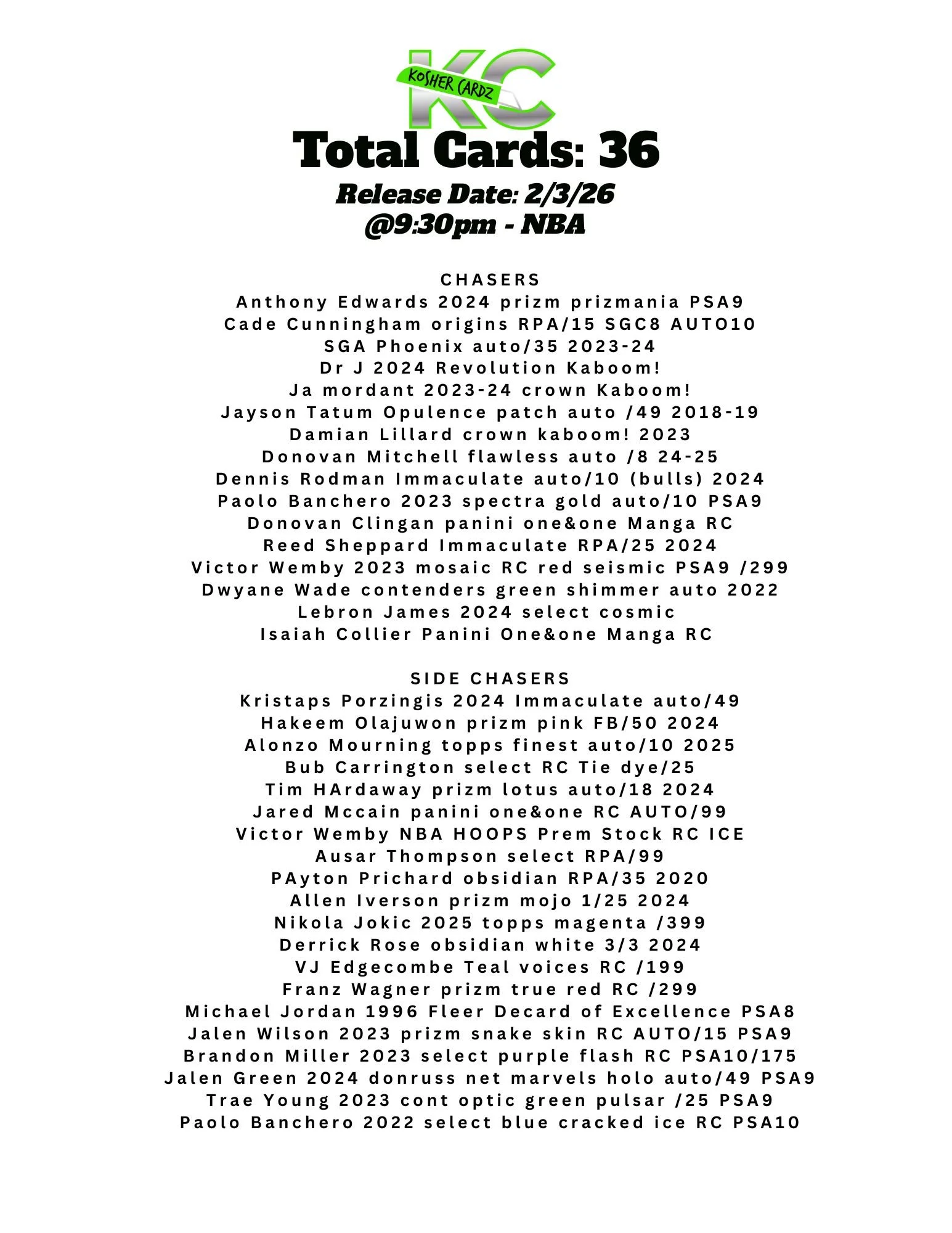 KC
KOSHER CARDZ

Total Cards: 36

Release Date: 2/3/26
@9:30pm - NBA

CHASERS
Anthony Edwards 2024 prizm prizmania PSA9
Cade Cunningham origins RPA/15 SGC8 AUTO10
SGA Phoenix auto/35 2023-24
Dr J 2024 Revolution Kaboom!
Ja mordant 2023-24 crown Kaboom!
Jayson Tatum Opulence patch auto /49 2018-19
Damian Lillard crown kaboom! 2023
Donovan Mitchell flawless auto /8 24-25
Dennis Rodman Immaculate auto/10 (bulls) 2024
Paolo Banchero 2023 spectra gold auto/10 PSA9
Donovan Clingan panini one&one Manga RC
Reed Sheppard Immaculate RPA/25 2024
Victor Wemby 2023 mosaic RC red seismic PSA9 /299
Dwyane Wade contenders green shimmer auto 2022
Lebron James 2024 select cosmic
Isaiah Collier Panini One&one Manga RC

SIDE CHASERS
Kristaps Porzingis 2024 Immaculate auto/49
Hakeem Olajuwon prizm pink FB/50 2024
Alonzo Mourning topps finest auto/10 2025
Bub Carrington select RC Tie dye/25
Tim HArdaway prizm lotus auto/18 2024
Jared Mccain panini one&one RC AUTO/99
Victor Wemby NBA HOOPS Prem Stock RC ICE
Ausar Thompson select RPA/99
PAyton Prichard obsidian RPA/35 2020
Allen Iverson prizm mojo 1/25 2024
Nikola Jokic 2025 topps magenta /399
Derrick Rose obsidian white 3/3 2024
VJ Edgecombe Teal voices RC /199
Franz Wagner prizm true red RC /299
Michael Jordan 1996 Fleer Decard of Excellence PSA8
Jalen Wilson 2023 prizm snake skin RC AUTO/15 PSA9
Brandon Miller 2023 select purple flash RC PSA10/175
Jalen Green 2024 donruss net marvels holo auto/49 PSA9
Trae Young 2023 cont optic green pulsar /25 PSA9
Paolo Banchero 2022 select blue cracked ice RC PSA10